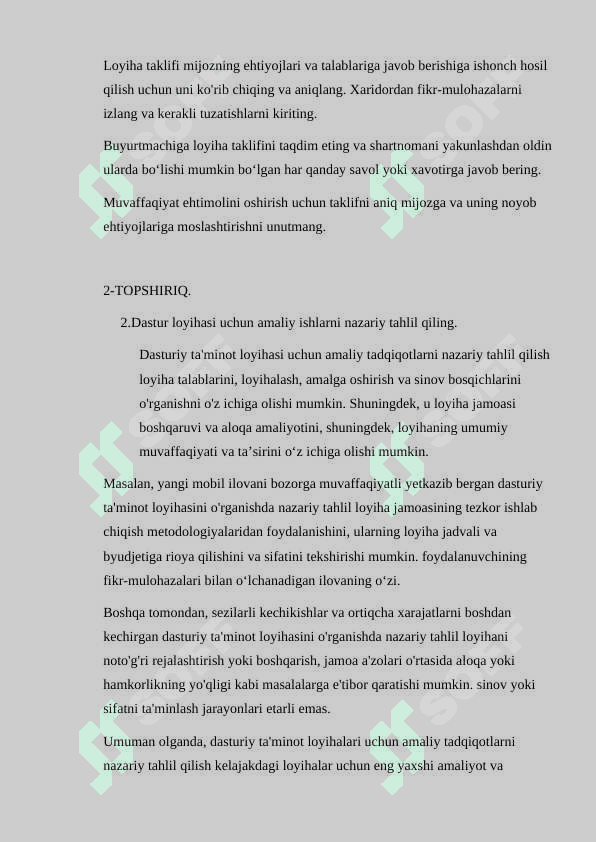 Loyiha taklifi mijozning ehtiyojlari va talablariga javob berishiga ishonch hosil qilish uchun uni ko'rib chiqing va aniqlang. Xaridordan fikr-mulohazalarni izlang va kerakli tuzatishlarni kiriting.

Buyurtmachiga loyiha taklifini taqdim eting va shartnomani yakunlashdan oldin ularda bo‘lishi mumkin bo‘lgan har qanday savol yoki xavotirga javob bering.

Muvaffaqiyat ehtimolini oshirish uchun taklifni aniq mijozga va uning noyob ehtiyojlariga moslashtirishni unutmang.

2-TOPSHIRIQ.

2.Dastur loyihasi uchun amaliy ishlarni nazariy tahlil qiling.

Dasturiy ta'minot loyihasi uchun amaliy tadqiqotlarni nazariy tahlil qilish loyiha talablarini, loyihalash, amalga oshirish va sinov bosqichlarini o'rganishni o'z ichiga olishi mumkin. Shuningdek, u loyiha jamoasi boshqaruvi va aloqa amaliyotini, shuningdek, loyihaning umumiy muvaffaqiyati va ta’sirini o‘z ichiga olishi mumkin.

Masalan, yangi mobil ilovani bozorga muvaffaqiyatli yetkazib bergan dasturiy ta'minot loyihasini o'rganishda nazariy tahlil loyiha jamoasining tezkor ishlab chiqish metodologiyalaridan foydalanishini, ularning loyiha jadvali va byudjetiga rioya qilishini va sifatini tekshirishi mumkin. foydalanuvchining fikr-mulohazalari bilan o‘lchanadigan ilovaning o‘zi.

Boshqa tomondan, sezilarli kechikishlar va ortiqcha xarajatlarni boshdan kechirgan dasturiy ta'minot loyihasini o'rganishda nazariy tahlil loyihani noto'g'ri rejalashtirish yoki boshqarish, jamoa a'zolari o'rtasida aloqa yoki hamkorlikning yo'qligi kabi masalalarga e'tibor qaratishi mumkin. sinov yoki sifatni ta'minlash jarayonlari etarli emas.

Umuman olganda, dasturiy ta'minot loyihalari uchun amaliy tadqiqotlarni nazariy tahlil qilish kelajakdagi loyihalar uchun eng yaxshi amaliyot va